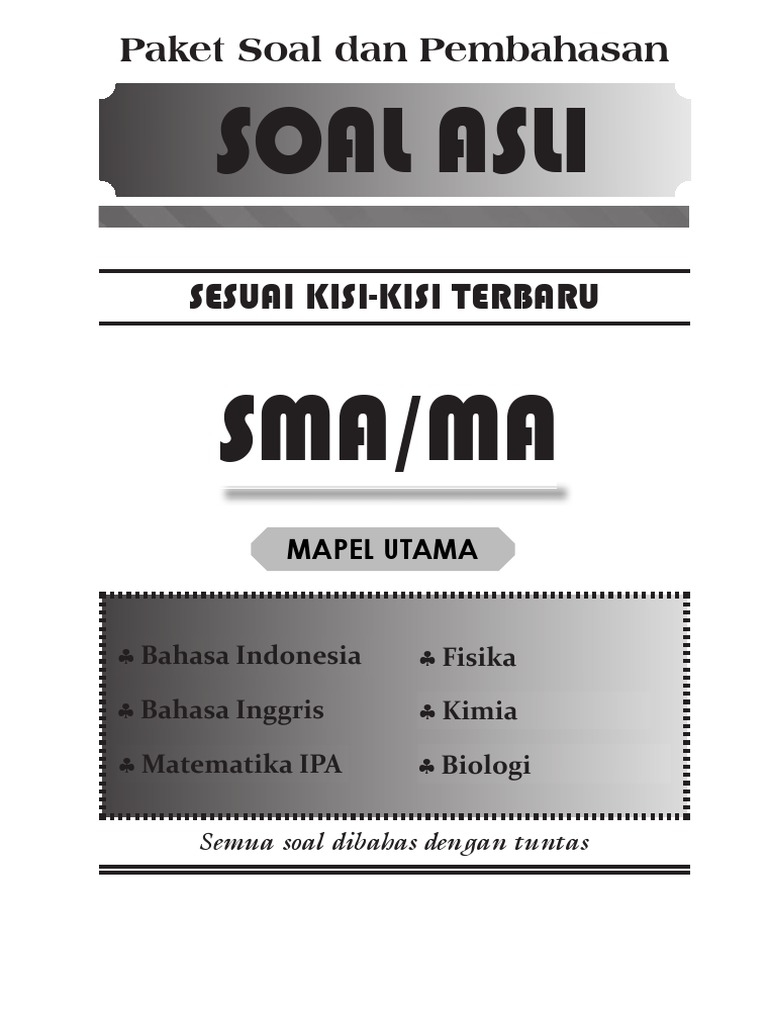 Paket Soal dan Pembahasan

SOAL ASLI

SESUAI KISI-KISI TERBARU

SMA/MA

MAPEL UTAMA

♣ Bahasa Indonesia
♣ Bahasa Inggris
♣ Matematika IPA

♣ Fisika
♣ Kimia
♣ Biologi

Semua soal dibahas dengan tuntas